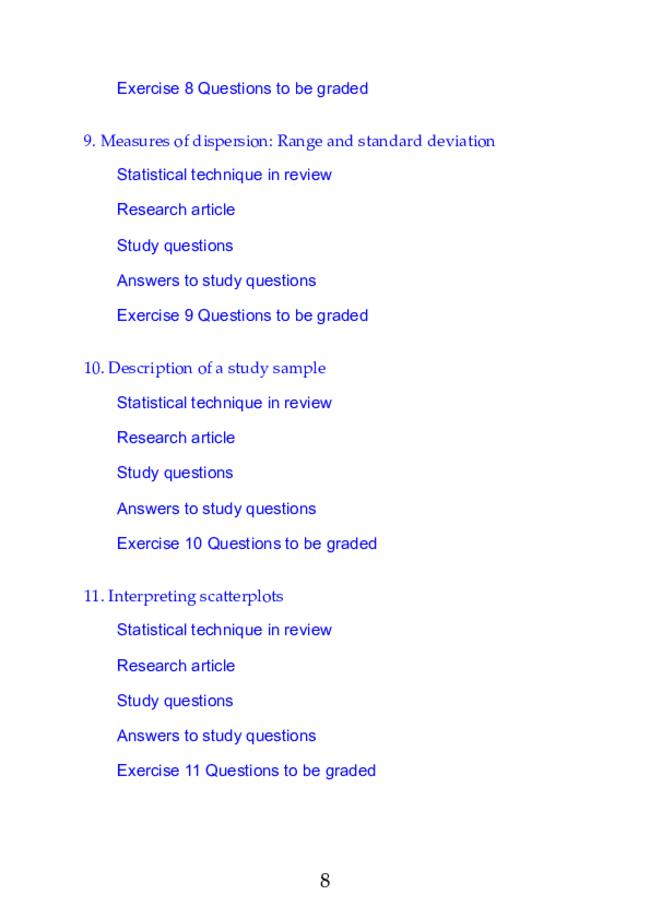 Exercise 8 Questions to be graded

9. Measures of dispersion: Range and standard deviation

Statistical technique in review

Research article

Study questions

Answers to study questions

Exercise 9 Questions to be graded

10. Description of a study sample

Statistical technique in review

Research article

Study questions

Answers to study questions

Exercise 10 Questions to be graded

11. Interpreting scatterplots

Statistical technique in review

Research article

Study questions

Answers to study questions

Exercise 11 Questions to be graded

8